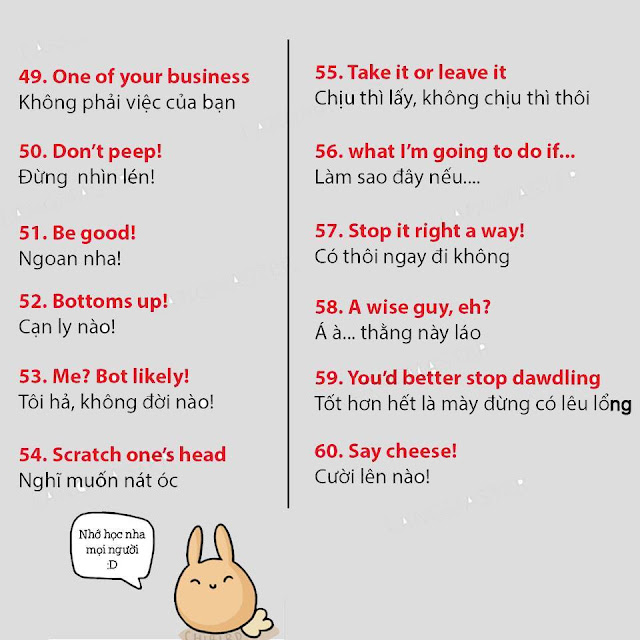 49. One of your business
Không phải việc của bạn

50. Don't peep!
Đừng nhìn lén!

51. Be good!
Ngoan nha!

52. Bottoms up!
Cạn ly nào!

53. Me? Bot likely!
Tôi hả, không đời nào!

54. Scratch one's head
Nghĩ muốn nát óc

55. Take it or leave it
Chịu thì lấy, không chịu thì thôi

56. what I'm going to do if...
Làm sao đây nếu....

57. Stop it right a way!
Có thôi ngay đi không

58. A wise guy, eh?
Á à... thằng này láo

59. You'd better stop dawdling
Tốt hơn hết là mày đừng có lêu lổng

60. Say cheese!
Cười lên nào!

Nhớ học nha
mọi người
:D